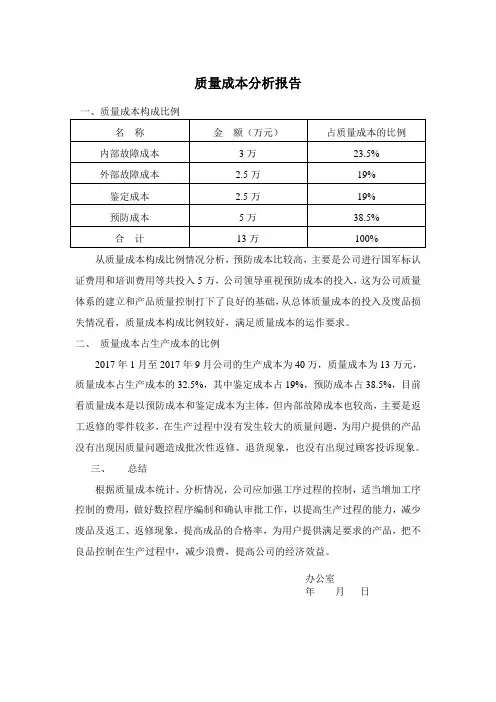 质量成本分析报告

一、质量成本构成比例

| 名　称 | 金　额（万元） | 占质量成本的比例 |
|---|---|---|
| 内部故障成本 | 3 万 | 23.5% |
| 外部故障成本 | 2.5 万 | 19% |
| 鉴定成本 | 2.5 万 | 19% |
| 预防成本 | 5 万 | 38.5% |
| 合　计 | 13 万 | 100% |

从质量成本构成比例情况分析，预防成本比较高，主要是公司进行国军标认证费用和培训费用等共投入 5 万，公司领导重视预防成本的投入，这为公司质量体系的建立和产品质量控制打下了良好的基础，从总体质量成本的投入及废品损失情况看，质量成本构成比例较好，满足质量成本的运作要求。

二、　质量成本占生产成本的比例

2017 年 1 月至 2017 年 9 月公司的生产成本为 40 万，质量成本为 13 万元，质量成本占生产成本的 32.5%，其中鉴定成本占 19%，预防成本占 38.5%，目前看质量成本是以预防成本和鉴定成本为主体，但内部故障成本也较高，主要是返工返修的零件较多，在生产过程中没有发生较大的质量问题，为用户提供的产品没有出现因质量问题造成批次性返修、退货现象，也没有出现过顾客投诉现象。

三、　　总结

根据质量成本统计、分析情况，公司应加强工序过程的控制，适当增加工序控制的费用，做好数控程序编制和确认审批工作，以提高生产过程的能力，减少废品及返工、返修现象，提高成品的合格率，为用户提供满足要求的产品，把不良品控制在生产过程中，减少浪费，提高公司的经济效益。

办公室
年　　月　　日